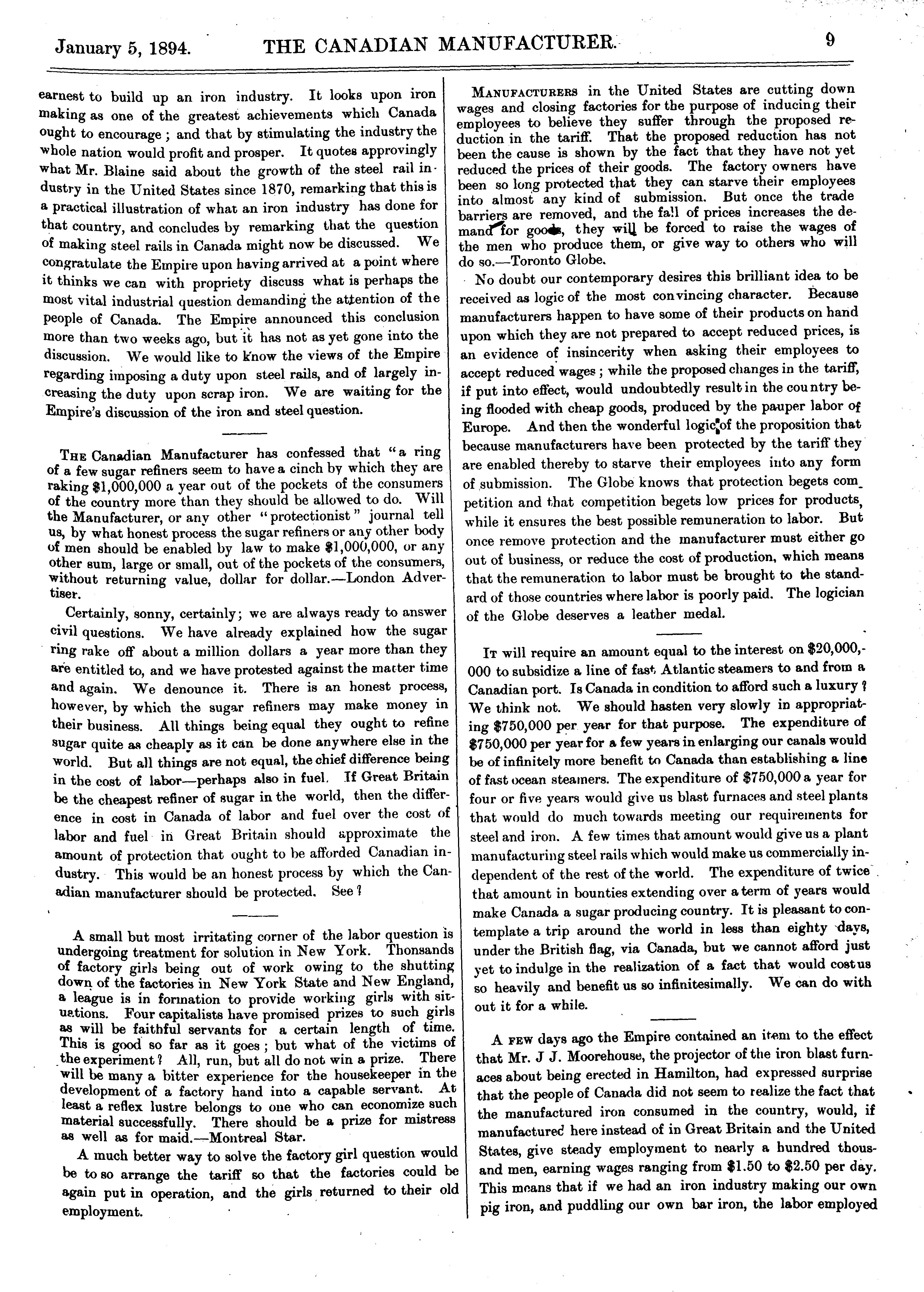 January 5, 1894. THE CANADIAN MANUFACTURER. 9

earnest to build up an iron industry. It looks upon iron making as one of the greatest achievements which Canada ought to encourage; and that by stimulating the industry the whole nation would profit and prosper. It quotes approvingly what Mr. Blaine said about the growth of the steel rail industry in the United States since 1870, remarking that this is a practical illustration of what an iron industry has done for that country, and concludes by remarking that the question of making steel rails in Canada might now be discussed. We congratulate the Empire upon having arrived at a point where it thinks we can with propriety discuss what is perhaps the most vital industrial question demanding the attention of the people of Canada. The Empire announced this conclusion more than two weeks ago, but it has not as yet gone into the discussion. We would like to know the views of the Empire regarding imposing a duty upon steel rails, and of largely increasing the duty upon scrap iron. We are waiting for the Empire's discussion of the iron and steel question.

THE Canadian Manufacturer has confessed that "a ring of a few sugar refiners seem to have a cinch by which they are raking $1,000,000 a year out of the pockets of the consumers of the country more than they should be allowed to do. Will the Manufacturer, or any other "protectionist" journal tell us, by what honest process the sugar refiners or any other body of men should be enabled by law to make $1,000,000, or any other sum, large or small, out of the pockets of the consumers, without returning value, dollar for dollar.—London Advertiser.

Certainly, sonny, certainly; we are always ready to answer civil questions. We have already explained how the sugar ring rake off about a million dollars a year more than they are entitled to, and we have protested against the matter time and again. We denounce it. There is an honest process, however, by which the sugar refiners may make money in their business. All things being equal they ought to refine sugar quite as cheaply as it can be done anywhere else in the world. But all things are not equal, the chief difference being in the cost of labor—perhaps also in fuel. If Great Britain be the cheapest refiner of sugar in the world, then the difference in cost in Canada of labor and fuel over the cost of labor and fuel in Great Britain should approximate the amount of protection that ought to be afforded Canadian industry. This would be an honest process by which the Canadian manufacturer should be protected. See?

A small but most irritating corner of the labor question is undergoing treatment for solution in New York. Thonsands of factory girls being out of work owing to the shutting down of the factories in New York State and New England, a league is in formation to provide working girls with situations. Four capitalists have promised prizes to such girls as will be faithful servants for a certain length of time. This is good so far as it goes; but what of the victims of the experiment? All, run, but all do not win a prize. There will be many a bitter experience for the housekeeper in the development of a factory hand into a capable servant. At least a reflex lustre belongs to one who can economize such material successfully. There should be a prize for mistress as well as for maid.—Montreal Star.

A much better way to solve the factory girl question would be to so arrange the tariff so that the factories could be again put in operation, and the girls returned to their old employment.

MANUFACTURERS in the United States are cutting down wages and closing factories for the purpose of inducing their employees to believe they suffer through the proposed reduction in the tariff. That the proposed reduction has not been the cause is shown by the fact that they have not yet reduced the prices of their goods. The factory owners have been so long protected that they can starve their employees into almost any kind of submission. But once the trade barriers are removed, and the fall of prices increases the demand for goods, they will be forced to raise the wages of the men who produce them, or give way to others who will do so.—Toronto Globe.

No doubt our contemporary desires this brilliant idea to be received as logic of the most convincing character. Because manufacturers happen to have some of their products on hand upon which they are not prepared to accept reduced prices, is an evidence of insincerity when asking their employees to accept reduced wages; while the proposed changes in the tariff, if put into effect, would undoubtedly result in the country being flooded with cheap goods, produced by the pauper labor of Europe. And then the wonderful logic of the proposition that because manufacturers have been protected by the tariff they are enabled thereby to starve their employees into any form of submission. The Globe knows that protection begets competition and that competition begets low prices for products, while it ensures the best possible remuneration to labor. But once remove protection and the manufacturer must either go out of business, or reduce the cost of production, which means that the remuneration to labor must be brought to the standard of those countries where labor is poorly paid. The logician of the Globe deserves a leather medal.

IT will require an amount equal to the interest on $20,000,000 to subsidize a line of fast Atlantic steamers to and from a Canadian port. Is Canada in condition to afford such a luxury? We think not. We should hasten very slowly in appropriating $750,000 per year for that purpose. The expenditure of $750,000 per year for a few years in enlarging our canals would be of infinitely more benefit to Canada than establishing a line of fast ocean steamers. The expenditure of $750,000 a year for four or five years would give us blast furnaces and steel plants that would do much towards meeting our requirements for steel and iron. A few times that amount would give us a plant manufacturing steel rails which would make us commercially independent of the rest of the world. The expenditure of twice that amount in bounties extending over a term of years would make Canada a sugar producing country. It is pleasant to contemplate a trip around the world in less than eighty days, under the British flag, via Canada, but we cannot afford just yet to indulge in the realization of a fact that would cost us so heavily and benefit us so infinitesimally. We can do with out it for a while.

A FEW days ago the Empire contained an item to the effect that Mr. J J. Moorehouse, the projector of the iron blast furnaces about being erected in Hamilton, had expressed surprise that the people of Canada did not seem to realize the fact that the manufactured iron consumed in the country, would, if manufactured here instead of in Great Britain and the United States, give steady employment to nearly a hundred thousand men, earning wages ranging from $1.50 to $2.50 per day. This means that if we had an iron industry making our own pig iron, and puddling our own bar iron, the labor employed